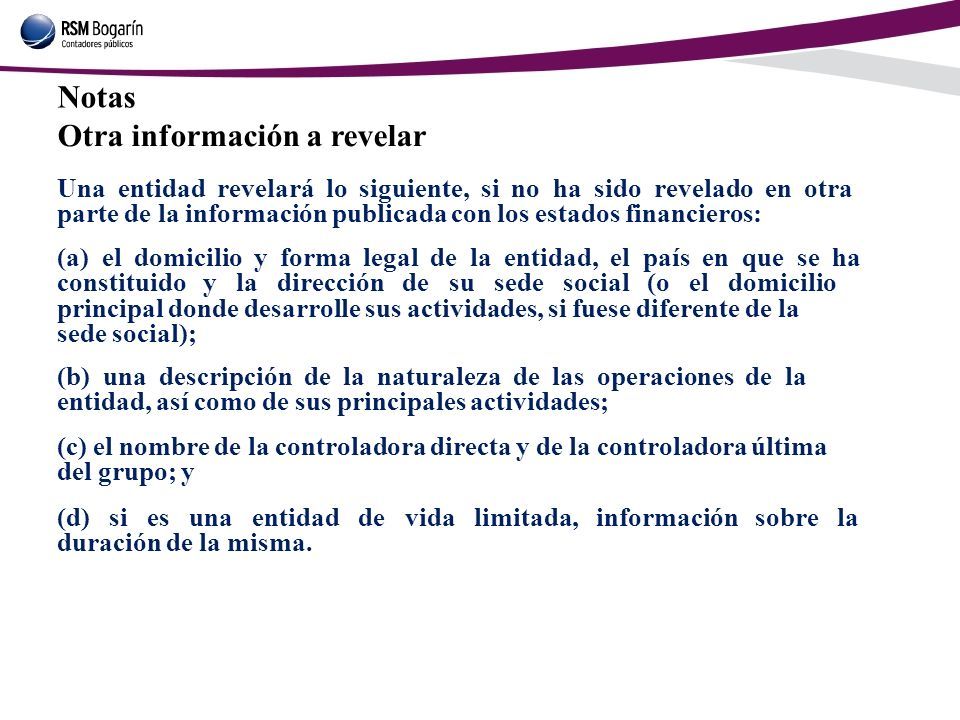 RSM Bogarín
Contadores públicos

Notas
Otra información a revelar

Una entidad revelará lo siguiente, si no ha sido revelado en otra parte de la información publicada con los estados financieros:

(a) el domicilio y forma legal de la entidad, el país en que se ha constituido y la dirección de su sede social (o el domicilio principal donde desarrolle sus actividades, si fuese diferente de la sede social);

(b) una descripción de la naturaleza de las operaciones de la entidad, así como de sus principales actividades;

(c) el nombre de la controladora directa y de la controladora última del grupo; y

(d) si es una entidad de vida limitada, información sobre la duración de la misma.